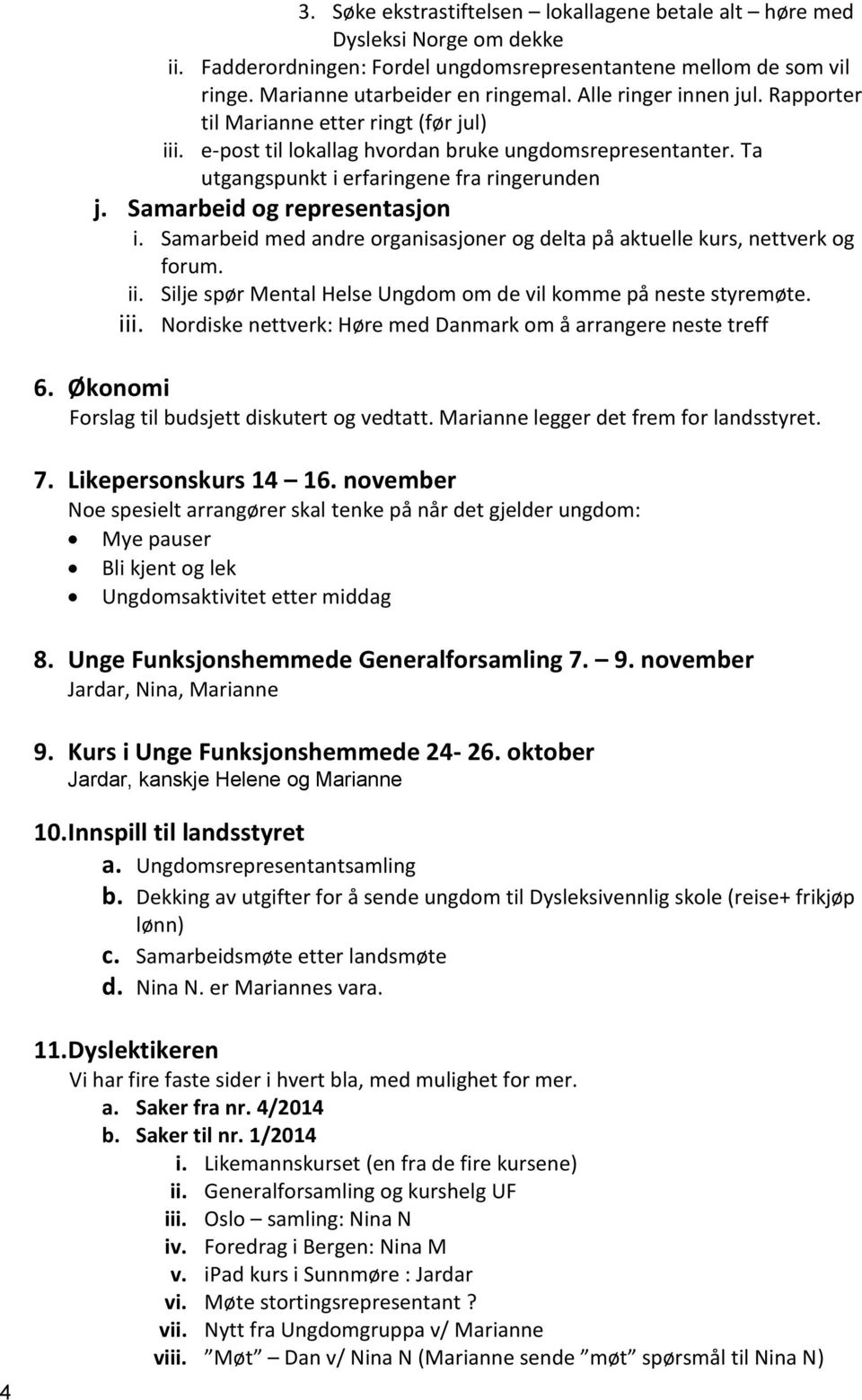 3. Søke ekstrastiftelsen – lokallagene betale alt – høre med Dysleksi Norge om dekke
ii. Fadderordningen: Fordel ungdomsrepresentantene mellom de som vil ringe. Marianne utarbeider en ringemal. Alle ringer innen jul. Rapporter til Marianne etter ringt (før jul)
iii. e-post til lokallag hvordan bruke ungdomsrepresentanter. Ta utgangspunkt i erfaringene fra ringerunden
j. Samarbeid og representasjon
i. Samarbeid med andre organisasjoner og delta på aktuelle kurs, nettverk og forum.
ii. Silje spør Mental Helse Ungdom om de vil komme på neste styremøte.
iii. Nordiske nettverk: Høre med Danmark om å arrangere neste treff

6. Økonomi
Forslag til budsjett diskutert og vedtatt. Marianne legger det frem for landsstyret.

7. Likepersonskurs 14 – 16. november
Noe spesielt arrangører skal tenke på når det gjelder ungdom:
• Mye pauser
• Bli kjent og lek
• Ungdomsaktivitet etter middag

8. Unge Funksjonshemmede Generalforsamling 7. – 9. november
Jardar, Nina, Marianne

9. Kurs i Unge Funksjonshemmede 24- 26. oktober
Jardar, kanskje Helene og Marianne

10. Innspill til landsstyret
a. Ungdomsrepresentantsamling
b. Dekking av utgifter for å sende ungdom til Dysleksivennlig skole (reise+ frikjøp lønn)
c. Samarbeidsmøte etter landsmøte
d. Nina N. er Mariannes vara.

11. Dyslektikeren
Vi har fire faste sider i hvert bla, med mulighet for mer.
a. Saker fra nr. 4/2014
b. Saker til nr. 1/2014
i. Likemannskurset (en fra de fire kursene)
ii. Generalforsamling og kurshelg UF
iii. Oslo – samling: Nina N
iv. Foredrag i Bergen: Nina M
v. iPad kurs i Sunnmøre : Jardar
vi. Møte stortingsrepresentant ?
vii. Nytt fra Ungdomgruppa v/ Marianne
viii. ”Møt” – Dan v/ Nina N (Marianne sende ”møt” spørsmål til Nina N)

4